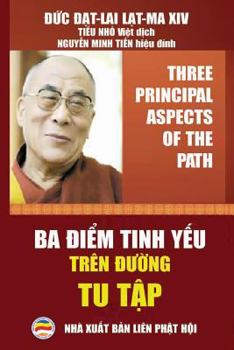 ĐỨC ĐẠT-LAI LẠT-MA XIV
TIỂU NHỎ Việt dịch
NGUYỄN MINH TIẾN hiệu đính

THREE PRINCIPAL ASPECTS OF THE PATH

BA ĐIỂM TINH YẾU
TRÊN ĐƯỜNG
TU TẬP

NHÀ XUẤT BẢN LIÊN PHẬT HỘI